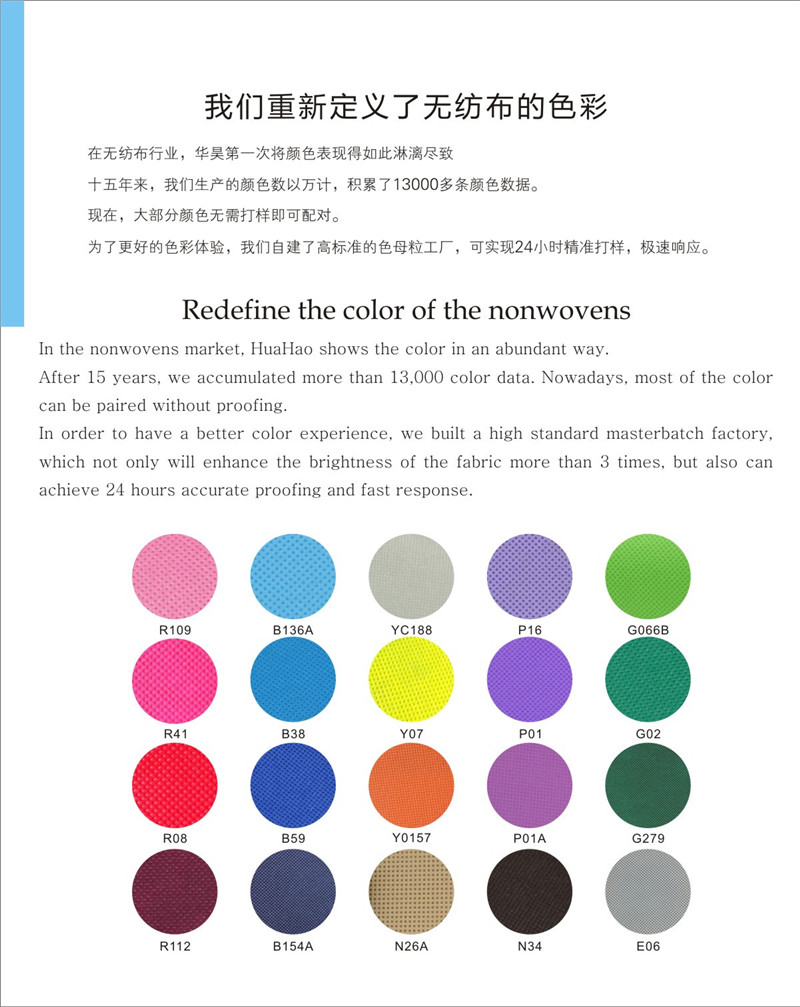 我们重新定义了无纺布的色彩

在无纺布行业，华昊第一次将颜色表现得如此淋漓尽致

十五年来，我们生产的颜色数以万计，积累了13000多条颜色数据。

现在，大部分颜色无需打样即可配对。

为了更好的色彩体验，我们自建了高标准的色母粒工厂，可实现24小时精准打样，极速响应。

Redefine the color of the nonwovens

In the nonwovens market, HuaHao shows the color in an abundant way.

After 15 years, we accumulated more than 13,000 color data. Nowadays, most of the color can be paired without proofing.

In order to have a better color experience, we built a high standard masterbatch factory, which not only will enhance the brightness of the fabric more than 3 times, but also can achieve 24 hours accurate proofing and fast response.

R109 B136A YC188 P16 G066B

R41 B38 Y07 P01 G02

R08 B59 Y0157 P01A G279

R112 B154A N26A N34 E06